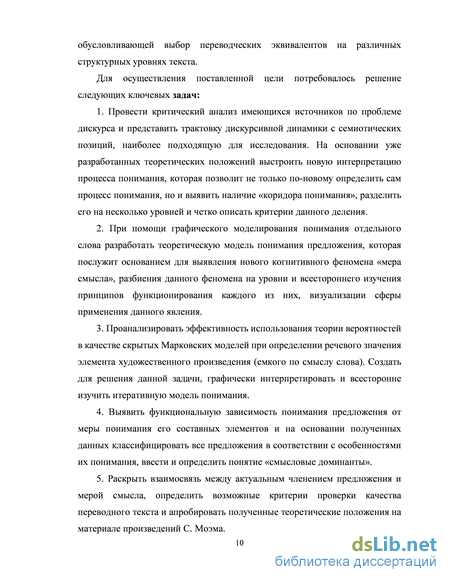 обусловливающей выбор переводческих эквивалентов на различных структурных уровнях текста.

Для осуществления поставленной цели потребовалось решение следующих ключевых задач:

1. Провести критический анализ имеющихся источников по проблеме дискурса и представить трактовку дискурсивной динамики с семиотических позиций, наиболее подходящую для исследования. На основании уже разработанных теоретических положений выстроить новую интерпретацию процесса понимания, которая позволит не только по-новому определить сам процесс понимания, но и выявить наличие «коридора понимания», разделить его на несколько уровней и четко описать критерии данного деления.

2. При помощи графического моделирования понимания отдельного слова разработать теоретическую модель понимания предложения, которая послужит основанием для выявления нового когнитивного феномена «мера смысла», разбиения данного феномена на уровни и всестороннего изучения принципов функционирования каждого из них, визуализации сферы применения данного явления.

3. Проанализировать эффективность использования теории вероятностей в качестве скрытых Марковских моделей при определении речевого значения элемента художественного произведения (емкого по смыслу слова). Создать для решения данной задачи, графически интерпретировать и всесторонне изучить итеративную модель понимания.

4. Выявить функциональную зависимость понимания предложения от меры понимания его составных элементов и на основании полученных данных классифицировать все предложения в соответствии с особенностями их понимания, ввести и определить понятие «смысловые доминанты».

5. Раскрыть взаимосвязь между актуальным членением предложения и мерой смысла, определить возможные критерии проверки качества переводного текста и апробировать полученные теоретические положения на материале произведений С. Моэма.

10

dsLib.net
библиотека диссертаций